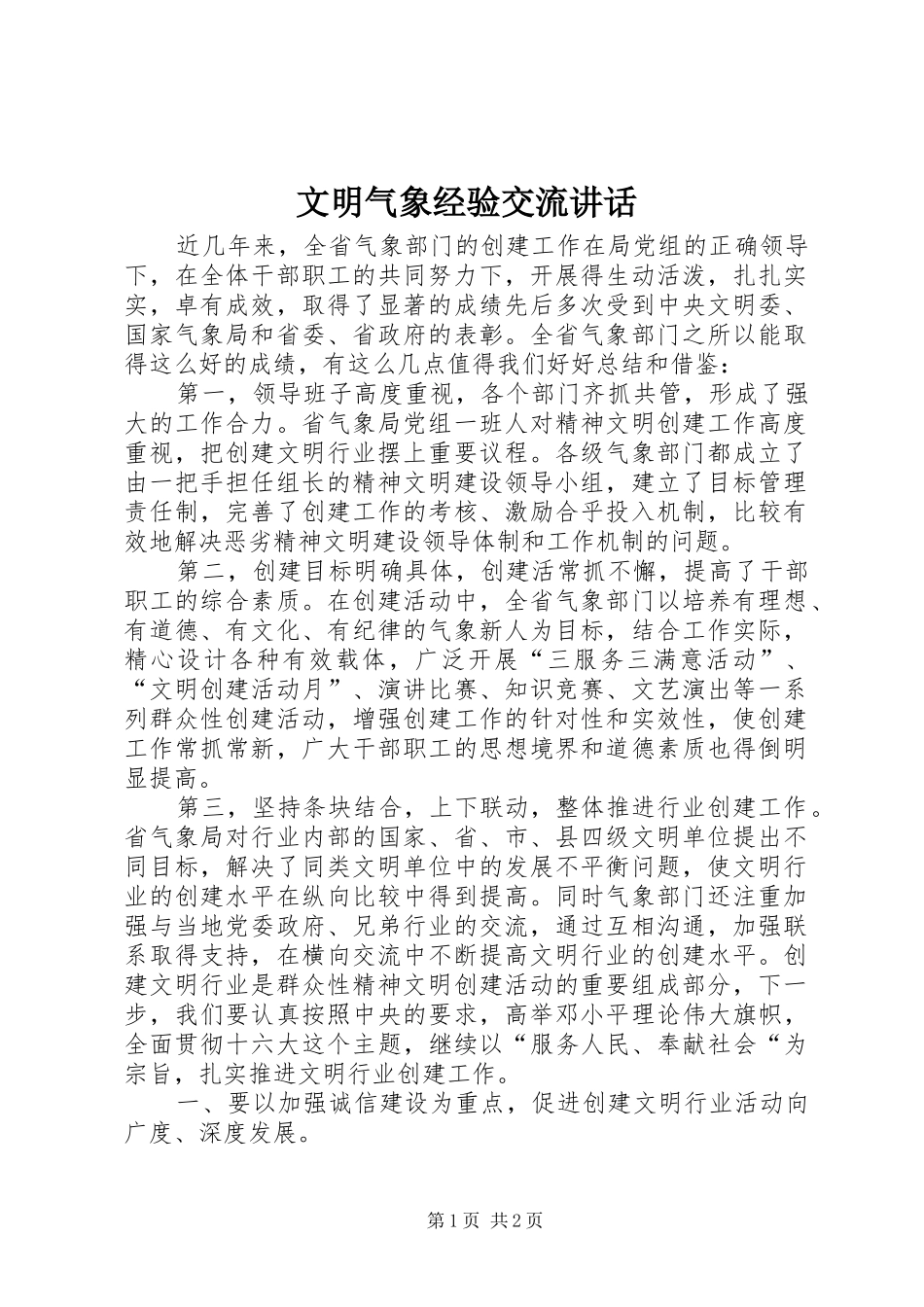 文明气象经验交流讲话

近几年来，全省气象部门的创建工作在局党组的正确领导下，在全体干部职工的共同努力下，开展得生动活泼，扎扎实实，卓有成效，取得了显著的成绩先后多次受到中央文明委、国家气象局和省委、省政府的表彰。全省气象部门之所以能取得这么好的成绩，有这么几点值得我们好好总结和借鉴：

第一，领导班子高度重视，各个部门齐抓共管，形成了强大的工作合力。省气象局党组一班人对精神文明创建工作高度重视，把创建文明行业摆上重要议程。各级气象部门都成立了由一把手担任组长的精神文明建设领导小组，建立了目标管理责任制，完善了创建工作的考核、激励合乎投入机制，比较有效地解决恶劣精神文明建设领导体制和工作机制的问题。

第二，创建目标明确具体，创建活常抓不懈，提高了干部职工的综合素质。在创建活动中，全省气象部门以培养有理想、有道德、有文化、有纪律的气象新人为目标，结合工作实际，精心设计各种有效载体，广泛开展“三服务三满意活动”、“文明创建活动月”、演讲比赛、知识竞赛、文艺演出等一系列群众性创建活动，增强创建工作的针对性和实效性，使创建工作常抓常新，广大干部职工的思想境界和道德素质也得倒明显提高。

第三，坚持条块结合，上下联动，整体推进行业创建工作。省气象局对行业内部的国家、省、市、县四级文明单位提出不同目标，解决了同类文明单位中的发展不平衡问题，使文明行业的创建水平在纵向比较中得到提高。同时气象部门还注重加强与当地党委政府、兄弟行业的交流，通过互相沟通，加强联系取得支持，在横向交流中不断提高文明行业的创建水平。创建文明行业是群众性精神文明创建活动的重要组成部分，下一步，我们要认真按照中央的要求，高举邓小平理论伟大旗帜，全面贯彻十六大这个主题，继续以“服务人民、奉献社会“为宗旨，扎实推进文明行业创建工作。

一、要以加强诚信建设为重点，促进创建文明行业活动向广度、深度发展。

第1页 共2页